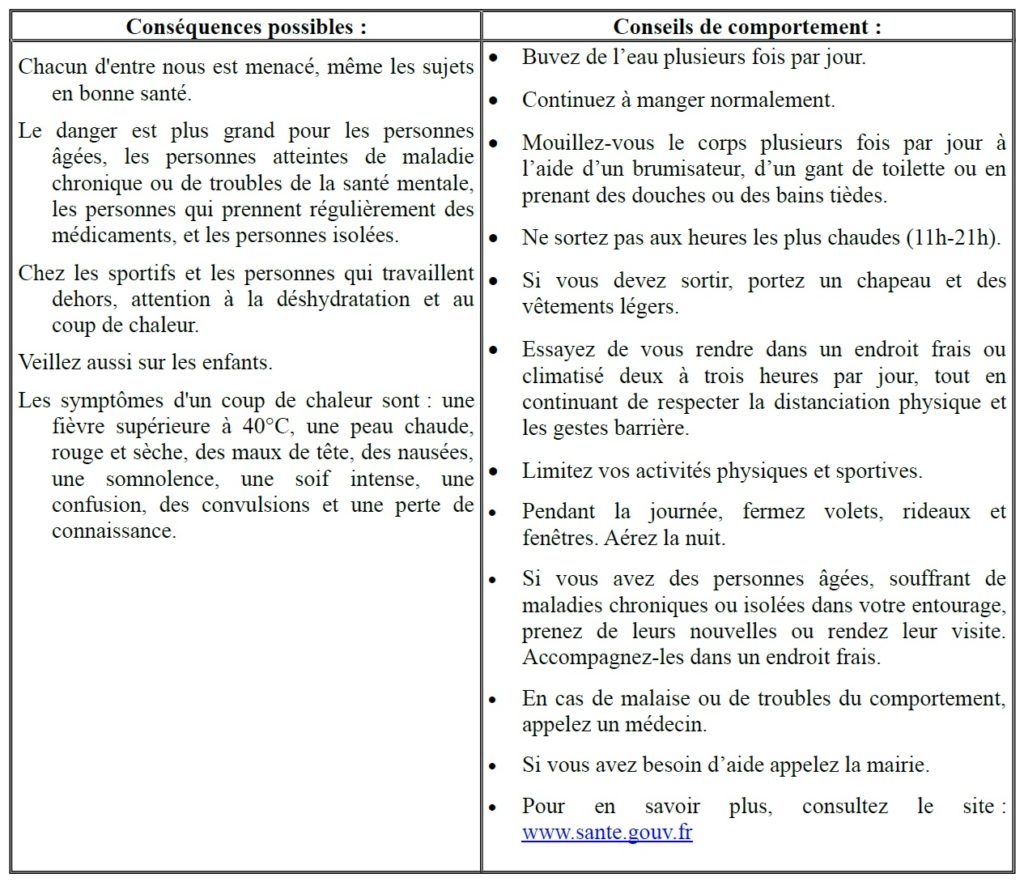 | Conséquences possibles : | Conseils de comportement : |
|---|---|
| Chacun d'entre nous est menacé, même les sujets en bonne santé.<br><br>Le danger est plus grand pour les personnes âgées, les personnes atteintes de maladie chronique ou de troubles de la santé mentale, les personnes qui prennent régulièrement des médicaments, et les personnes isolées.<br><br>Chez les sportifs et les personnes qui travaillent dehors, attention à la déshydratation et au coup de chaleur.<br><br>Veillez aussi sur les enfants.<br><br>Les symptômes d'un coup de chaleur sont : une fièvre supérieure à 40°C, une peau chaude, rouge et sèche, des maux de tête, des nausées, une somnolence, une soif intense, une confusion, des convulsions et une perte de connaissance. | • Buvez de l'eau plusieurs fois par jour.<br><br>• Continuez à manger normalement.<br><br>• Mouillez-vous le corps plusieurs fois par jour à l'aide d'un brumisateur, d'un gant de toilette ou en prenant des douches ou des bains tièdes.<br><br>• Ne sortez pas aux heures les plus chaudes (11h-21h).<br><br>• Si vous devez sortir, portez un chapeau et des vêtements légers.<br><br>• Essayez de vous rendre dans un endroit frais ou climatisé deux à trois heures par jour, tout en continuant de respecter la distanciation physique et les gestes barrière.<br><br>• Limitez vos activités physiques et sportives.<br><br>• Pendant la journée, fermez volets, rideaux et fenêtres. Aérez la nuit.<br><br>• Si vous avez des personnes âgées, souffrant de maladies chroniques ou isolées dans votre entourage, prenez de leurs nouvelles ou rendez leur visite. Accompagnez-les dans un endroit frais.<br><br>• En cas de malaise ou de troubles du comportement, appelez un médecin.<br><br>• Si vous avez besoin d'aide appelez la mairie.<br><br>• Pour en savoir plus, consultez le site : www.sante.gouv.fr |